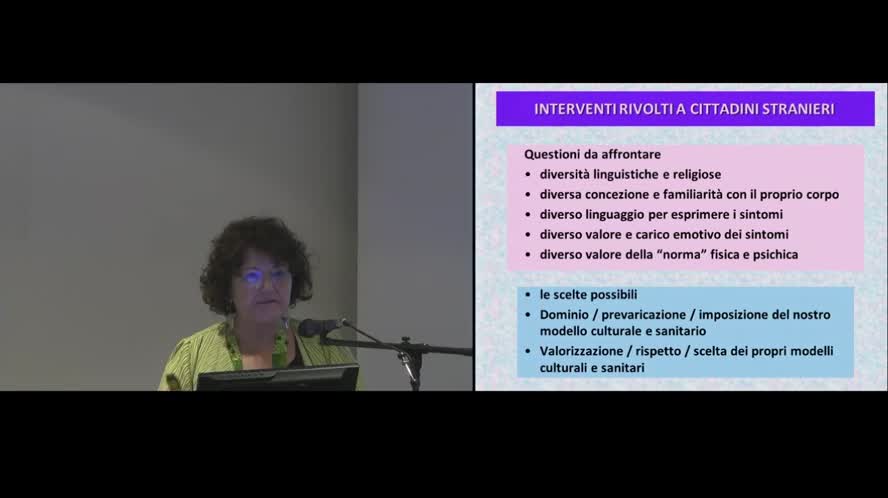 INTERVENTI RIVOLTI A CITTADINI STRANIERI

Questioni da affrontare
• diversità linguistiche e religiose
• diversa concezione e familiarità con il proprio corpo
• diverso linguaggio per esprimere i sintomi
• diverso valore e carico emotivo dei sintomi
• diverso valore della "norma" fisica e psichica

• le scelte possibili
• Dominio / prevaricazione / imposizione del nostro modello culturale e sanitario
• Valorizzazione / rispetto / scelta dei propri modelli culturali e sanitari